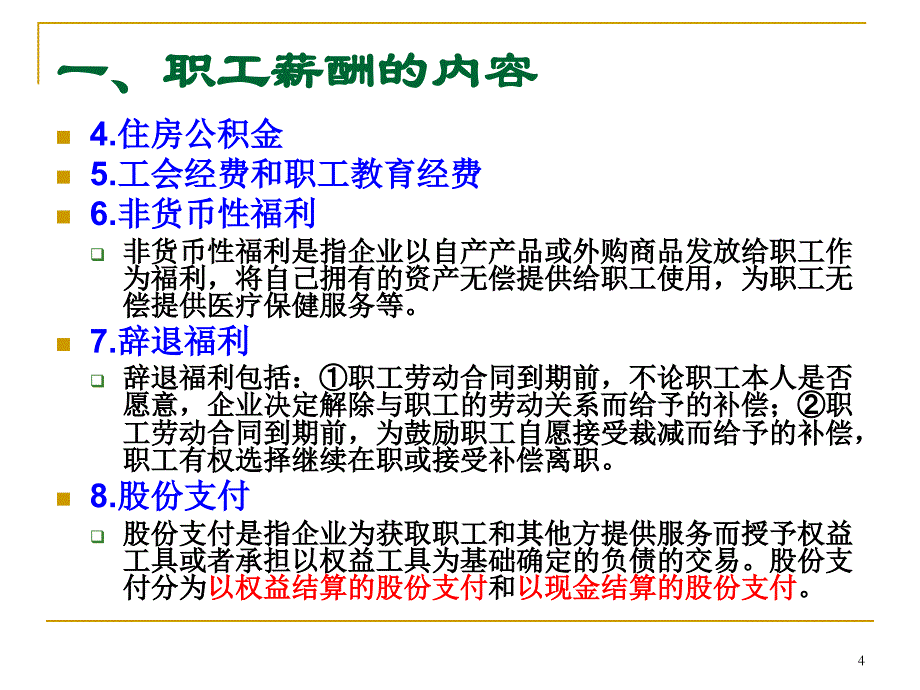 一、职工薪酬的内容

4.住房公积金

5.工会经费和职工教育经费

6.非货币性福利

非货币性福利是指企业以自产产品或外购商品发放给职工作为福利，将自己拥有的资产无偿提供给职工使用，为职工无偿提供医疗保健服务等。

7.辞退福利

辞退福利包括：①职工劳动合同到期前，不论职工本人是否愿意，企业决定解除与职工的劳动关系而给予的补偿；②职工劳动合同到期前，为鼓励职工自愿接受裁减而给予的补偿，职工有权选择继续在职或接受补偿离职。

8.股份支付

股份支付是指企业为获取职工和其他方提供服务而授予权益工具或者承担以权益工具为基础确定的负债的交易。股份支付分为以权益结算的股份支付和以现金结算的股份支付。

4